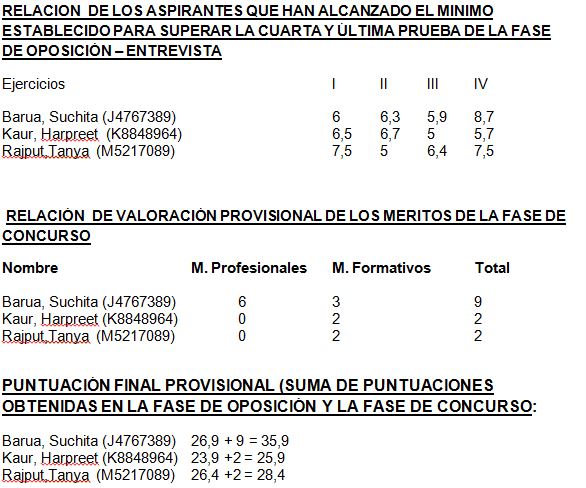 RELACION DE LOS ASPIRANTES QUE HAN ALCANZADO EL MINIMO ESTABLECIDO PARA SUPERAR LA CUARTA Y ÚLTIMA PRUEBA DE LA FASE DE OPOSICIÓN – ENTREVISTA

| Ejercicios | I | II | III | IV |
|---|---|---|---|---|
| Barua, Suchita (J4767389) | 6 | 6,3 | 5,9 | 8,7 |
| Kaur, Harpreet (K8848964) | 6,5 | 6,7 | 5 | 5,7 |
| Rajput,Tanya (M5217089) | 7,5 | 5 | 6,4 | 7,5 |

RELACIÓN DE VALORACIÓN PROVISIONAL DE LOS MERITOS DE LA FASE DE CONCURSO

| Nombre | M. Profesionales | M. Formativos | Total |
|---|---|---|---|
| Barua, Suchita (J4767389) | 6 | 3 | 9 |
| Kaur, Harpreet (K8848964) | 0 | 2 | 2 |
| Rajput,Tanya (M5217089) | 0 | 2 | 2 |

PUNTUACIÓN FINAL PROVISIONAL (SUMA DE PUNTUACIONES OBTENIDAS EN LA FASE DE OPOSICIÓN Y LA FASE DE CONCURSO:

Barua, Suchita (J4767389) 26,9 + 9 = 35,9
Kaur, Harpreet (K8848964) 23,9 +2 = 25,9
Rajput,Tanya (M5217089) 26,4 +2 = 28,4